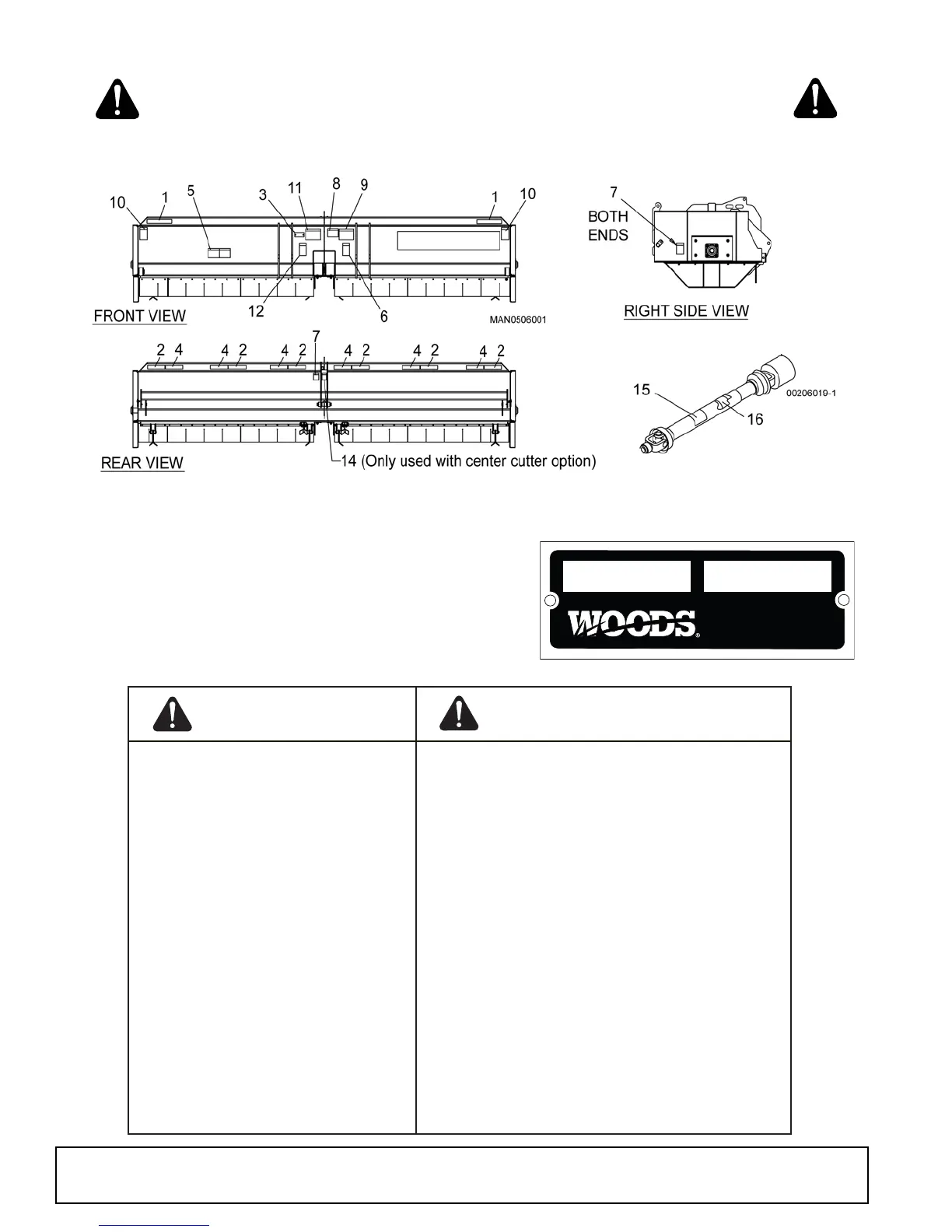 10 1 5 3 11 8 9 1 10

12 6

FRONT VIEW

MAN0506001

7

BOTH ENDS

RIGHT SIDE VIEW

2 4 4 2 4 2 7 4 2 4 2 4 2

REAR VIEW

14 (Only used with center cutter option)

15

16

00206019-1

WOODS